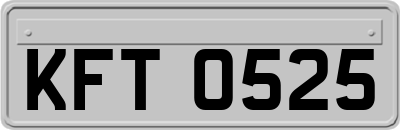 KFT 0525